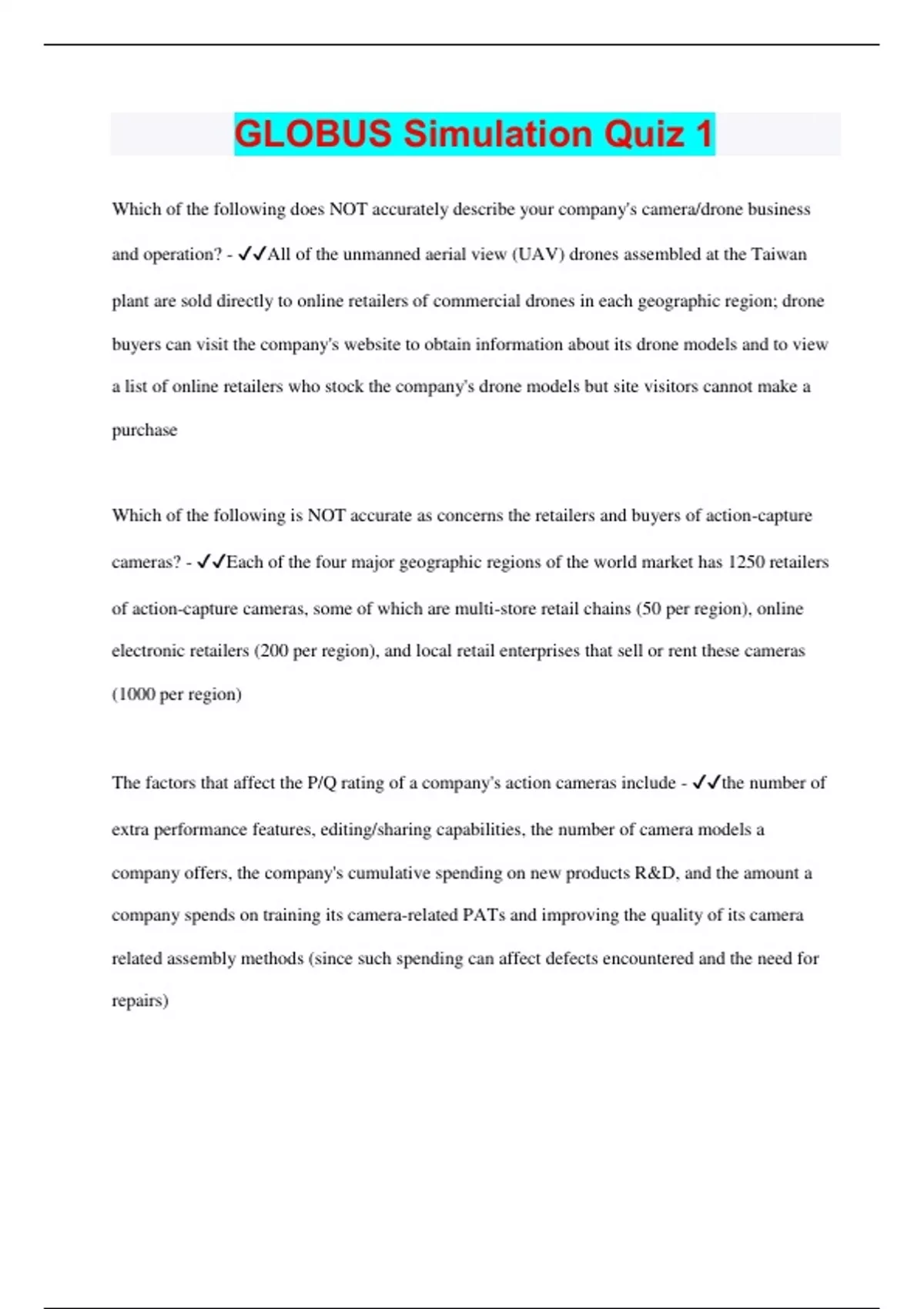 GLOBUS Simulation Quiz 1

Which of the following does NOT accurately describe your company's camera/drone business and operation? - ✓✓All of the unmanned aerial view (UAV) drones assembled at the Taiwan plant are sold directly to online retailers of commercial drones in each geographic region; drone buyers can visit the company's website to obtain information about its drone models and to view a list of online retailers who stock the company's drone models but site visitors cannot make a purchase

Which of the following is NOT accurate as concerns the retailers and buyers of action-capture cameras? - ✓✓Each of the four major geographic regions of the world market has 1250 retailers of action-capture cameras, some of which are multi-store retail chains (50 per region), online electronic retailers (200 per region), and local retail enterprises that sell or rent these cameras (1000 per region)

The factors that affect the P/Q rating of a company's action cameras include - ✓✓the number of extra performance features, editing/sharing capabilities, the number of camera models a company offers, the company's cumulative spending on new products R&D, and the amount a company spends on training its camera-related PATs and improving the quality of its camera related assembly methods (since such spending can affect defects encountered and the need for repairs)